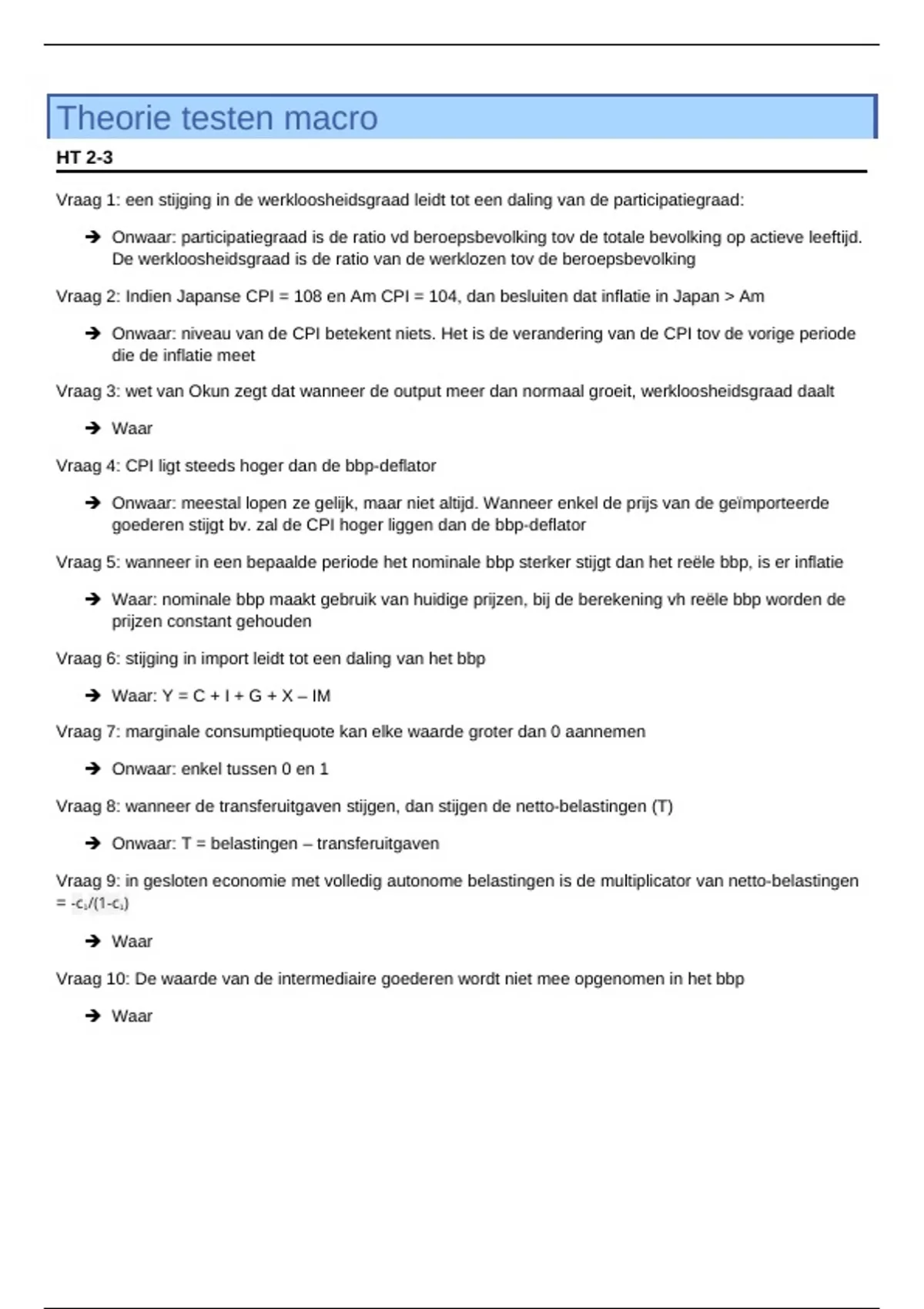 Theorie testen macro

HT 2-3

Vraag 1: een stijging in de werkloosheidsgraad leidt tot een daling van de participatiegraad:

➔ Onwaar: participatiegraad is de ratio vd beroepsbevolking tov de totale bevolking op actieve leeftijd. De werkloosheidsgraad is de ratio van de werklozen tov de beroepsbevolking

Vraag 2: Indien Japanse CPI = 108 en Am CPI = 104, dan besluiten dat inflatie in Japan > Am

➔ Onwaar: niveau van de CPI betekent niets. Het is de verandering van de CPI tov de vorige periode die de inflatie meet

Vraag 3: wet van Okun zegt dat wanneer de output meer dan normaal groeit, werkloosheidsgraad daalt

➔ Waar

Vraag 4: CPI ligt steeds hoger dan de bbp-deflator

➔ Onwaar: meestal lopen ze gelijk, maar niet altijd. Wanneer enkel de prijs van de geïmporteerde goederen stijgt bv. zal de CPI hoger liggen dan de bbp-deflator

Vraag 5: wanneer in een bepaalde periode het nominale bbp sterker stijgt dan het reële bbp, is er inflatie

➔ Waar: nominale bbp maakt gebruik van huidige prijzen, bij de berekening vh reële bbp worden de prijzen constant gehouden

Vraag 6: stijging in import leidt tot een daling van het bbp

➔ Waar: Y = C + I + G + X – IM

Vraag 7: marginale consumptiequote kan elke waarde groter dan 0 aannemen

➔ Onwaar: enkel tussen 0 en 1

Vraag 8: wanneer de transferuitgaven stijgen, dan stijgen de netto-belastingen (T)

➔ Onwaar: T = belastingen – transferuitgaven

Vraag 9: in gesloten economie met volledig autonome belastingen is de multiplicator van netto-belastingen = $-c_1/(1-c_1)$

➔ Waar

Vraag 10: De waarde van de intermediaire goederen wordt niet mee opgenomen in het bbp

➔ Waar